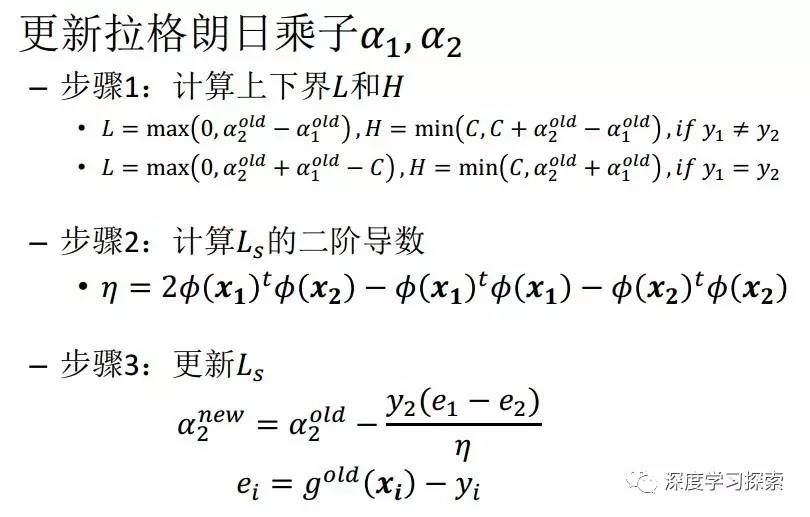 更新拉格朗日乘子$\alpha_1, \alpha_2$

- 步骤1：计算上下界$L$和$H$

• $L = \max(0, \alpha_2^{old} - \alpha_1^{old}), H = \min(C, C + \alpha_2^{old} - \alpha_1^{old}), if\ y_1 \neq y_2$

• $L = \max(0, \alpha_2^{old} + \alpha_1^{old} - C), H = \min(C, \alpha_2^{old} + \alpha_1^{old}), if\ y_1 = y_2$

- 步骤2：计算$L_s$的二阶导数

• $\eta = 2\phi(\boldsymbol{x_1})^t\phi(\boldsymbol{x_2}) - \phi(\boldsymbol{x_1})^t\phi(\boldsymbol{x_1}) - \phi(\boldsymbol{x_2})^t\phi(\boldsymbol{x_2})$

- 步骤3：更新$L_s$

$\alpha_2^{new} = \alpha_2^{old} - \frac{y_2(e_1 - e_2)}{\eta}$

$e_i = g^{old}(\boldsymbol{x_i}) - y_i$

深度学习探索